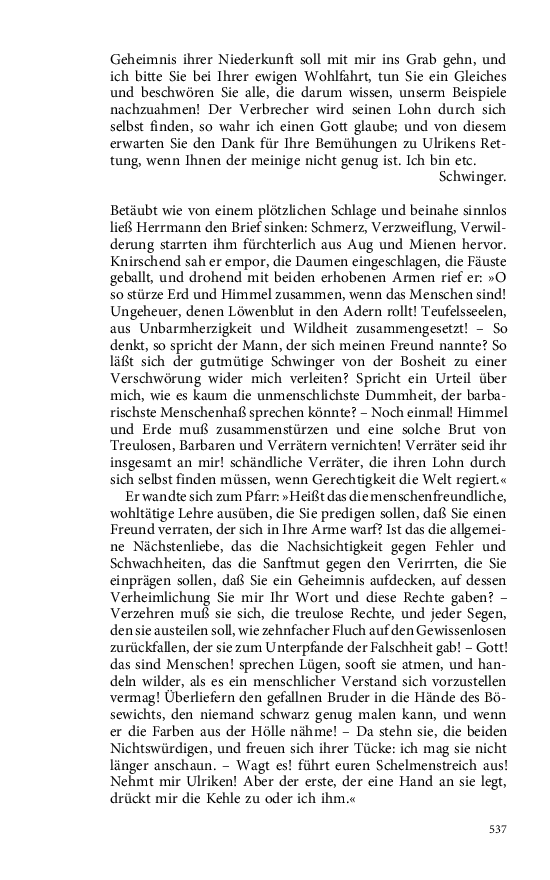 Geheimnis ihrer Niederkunft soll mit mir ins Grab gehn, und ich bitte Sie bei Ihrer ewigen Wohlfahrt, tun Sie ein Gleiches und beschwören Sie alle, die darum wissen, unserm Beispiele nachzuahmen! Der Verbrecher wird seinen Lohn durch sich selbst finden, so wahr ich einen Gott glaube; und von diesem erwarten Sie den Dank für Ihre Bemühungen zu Ulrikens Rettung, wenn Ihnen der meinige nicht genug ist. Ich bin etc.

Schwinger.

Betäubt wie von einem plötzlichen Schlage und beinahe sinnlos ließ Herrmann den Brief sinken: Schmerz, Verzweiflung, Verwilderung starrten ihm fürchterlich aus Aug und Mienen hervor. Knirschend sah er empor, die Daumen eingeschlagen, die Fäuste geballt, und drohend mit beiden erhobenen Armen rief er: »O so stürze Erd und Himmel zusammen, wenn das Menschen sind! Ungeheuer, denen Löwenblut in den Adern rollt! Teufelsseelen, aus Unbarmherzigkeit und Wildheit zusammengesetzt! – So denkt, so spricht der Mann, der sich meinen Freund nannte? So läßt sich der gutmütige Schwinger von der Bosheit zu einer Verschwörung wider mich verleiten? Spricht ein Urteil über mich, wie es kaum die unmenschlichste Dummheit, der barbarischste Menschenhaß sprechen könnte? – Noch einmal! Himmel und Erde muß zusammenstürzen und eine solche Brut von Treulosen, Barbaren und Verrätern vernichten! Verräter seid ihr insgesamt an mir! schändliche Verräter, die ihren Lohn durch sich selbst finden müssen, wenn Gerechtigkeit die Welt regiert.«

Er wandte sich zum Pfarr: »Heißt das die menschenfreundliche, wohltätige Lehre ausüben, die Sie predigen sollen, daß Sie einen Freund verraten, der sich in Ihre Arme warf? Ist das die allgemeine Nächstenliebe, das die Nachsichtigkeit gegen Fehler und Schwachheiten, das die Sanftmut gegen den Verirrten, die Sie einprägen sollen, daß Sie ein Geheimnis aufdecken, auf dessen Verheimlichung Sie mir Ihr Wort und diese Rechte gaben? – Verzehren muß sie sich, die treulose Rechte, und jeder Segen, den sie austeilen soll, wie zehnfacher Fluch auf den Gewissenlosen zurückfallen, der sie zum Unterpfande der Falschheit gab! – Gott! das sind Menschen! sprechen Lügen, sooft sie atmen, und handeln wilder, als es ein menschlicher Verstand sich vorzustellen vermag! Überliefern den gefallnen Bruder in die Hände des Bösewichts, den niemand schwarz genug malen kann, und wenn er die Farben aus der Hölle nähme! – Da stehn sie, die beiden Nichtswürdigen, und freuen sich ihrer Tücke: ich mag sie nicht länger anschaun. – Wagt es! führt euren Schelmenstreich aus! Nehmt mir Ulriken! Aber der erste, der eine Hand an sie legt, drückt mir die Kehle zu oder ich ihm.«

537